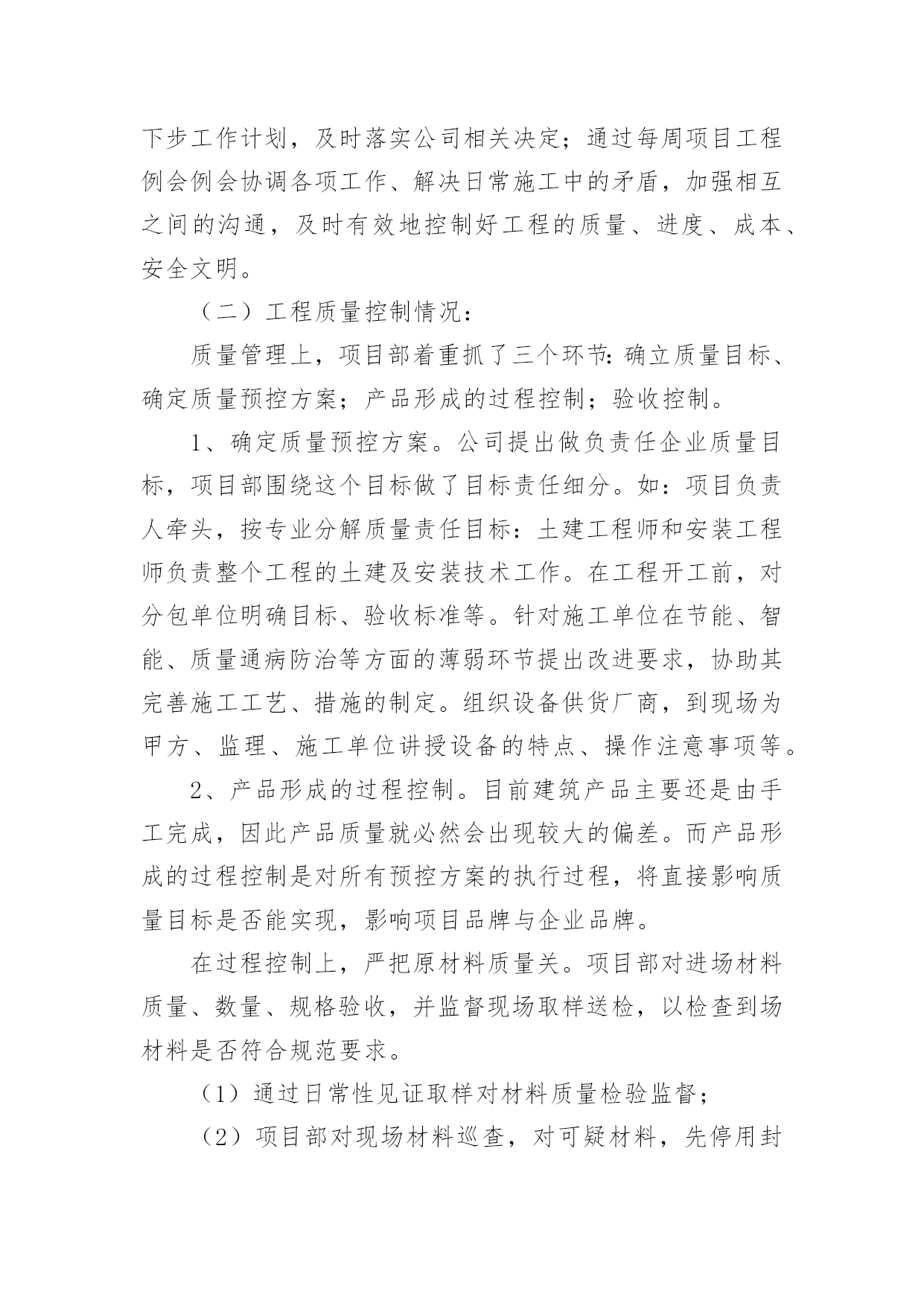 下步工作计划，及时落实公司相关决定；通过每周项目工程例会例会协调各项工作、解决日常施工中的矛盾，加强相互之间的沟通，及时有效地控制好工程的质量、进度、成本、安全文明。

（二）工程质量控制情况：

质量管理上，项目部着重抓了三个环节：确立质量目标、确定质量预控方案；产品形成的过程控制；验收控制。

1、确定质量预控方案。公司提出做负责任企业质量目标，项目部围绕这个目标做了目标责任细分。如：项目负责人牵头，按专业分解质量责任目标：土建工程师和安装工程师负责整个工程的土建及安装技术工作。在工程开工前，对分包单位明确目标、验收标准等。针对施工单位在节能、智能、质量通病防治等方面的薄弱环节提出改进要求，协助其完善施工工艺、措施的制定。组织设备供货厂商，到现场为甲方、监理、施工单位讲授设备的特点、操作注意事项等。

2、产品形成的过程控制。目前建筑产品主要还是由手工完成，因此产品质量就必然会出现较大的偏差。而产品形成的过程控制是对所有预控方案的执行过程，将直接影响质量目标是否能实现，影响项目品牌与企业品牌。

在过程控制上，严把原材料质量关。项目部对进场材料质量、数量、规格验收，并监督现场取样送检，以检查到场材料是否符合规范要求。

（1）通过日常性见证取样对材料质量检验监督；

（2）项目部对现场材料巡查，对可疑材料，先停用封